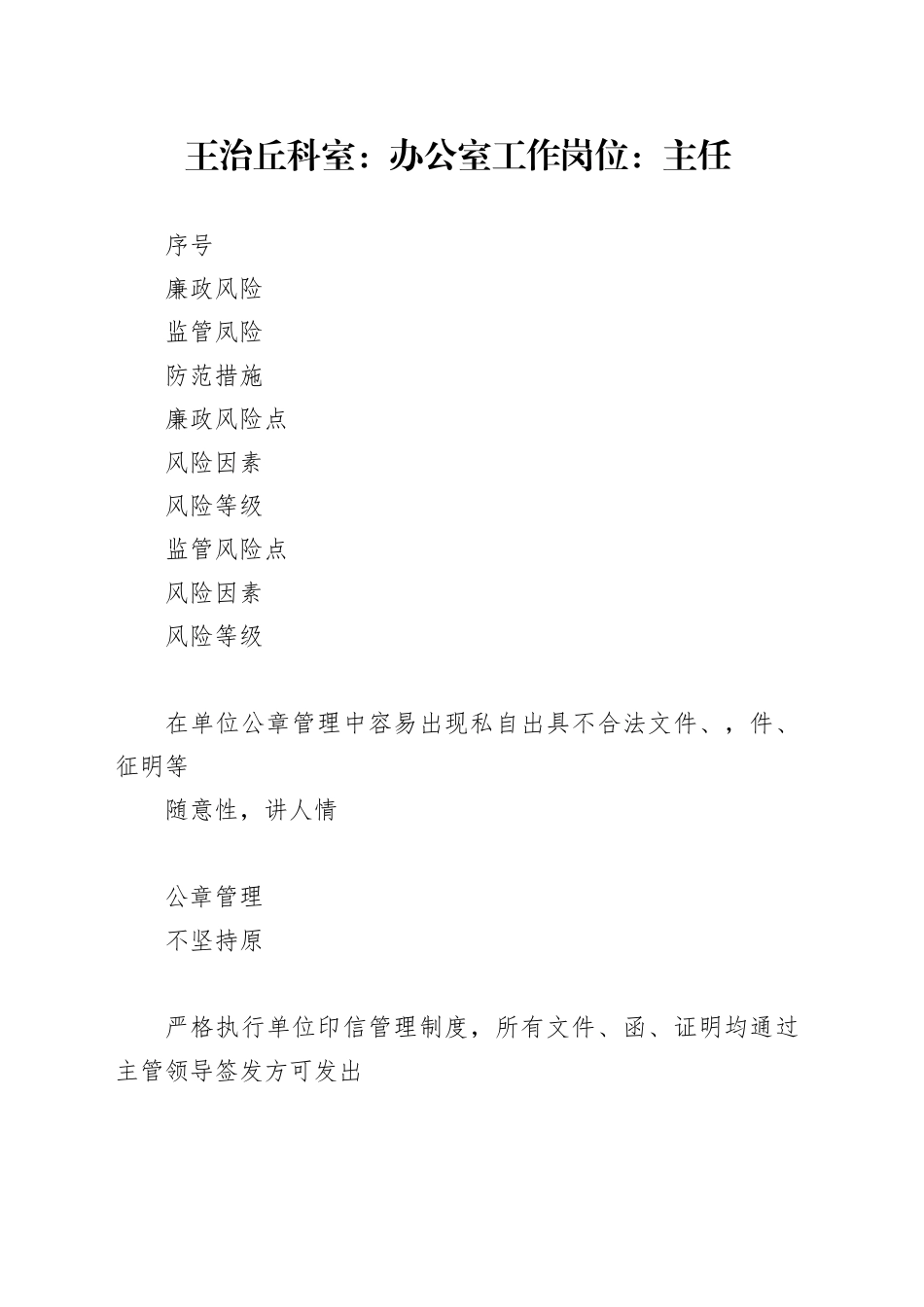 王治丘科室：办公室工作岗位：主任

序号

廉政风险

监管风险

防范措施

廉政风险点

风险因素

风险等级

监管风险点

风险因素

风险等级

在单位公章管理中容易出现私自出具不合法文件、，件、征明等

随意性，讲人情

公章管理

不坚持原

严格执行单位印信管理制度，所有文件、函、证明均通过主管领导签发方可发出